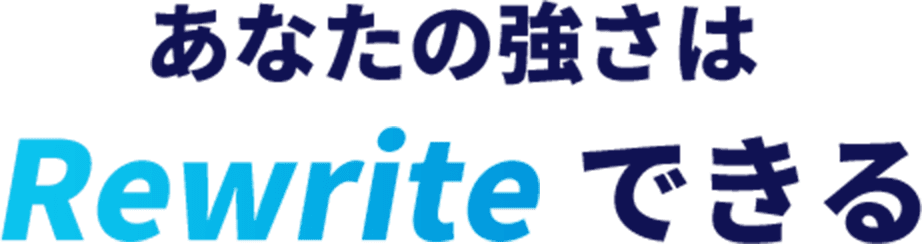 あなたの強さは
Rewrite できる